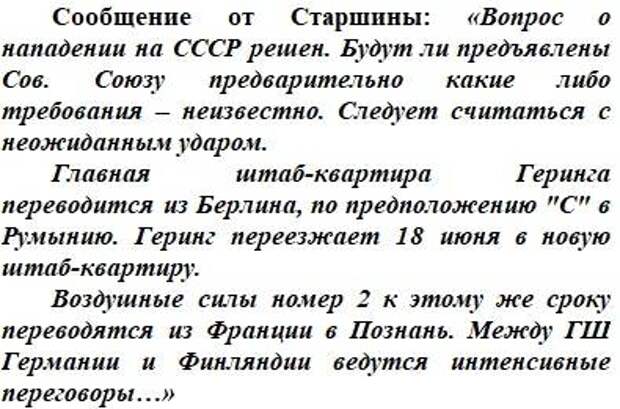 Сообщение от Старшины: «Вопрос о нападении на СССР решен. Будут ли предъявлены Сов. Союзу предварительно какие либо требования – неизвестно. Следует считаться с неожиданным ударом.

Главная штаб-квартира Геринга переводится из Берлина, по предположению "С" в Румынию. Геринг переезжает 18 июня в новую штаб-квартиру.

Воздушные силы номер 2 к этому же сроку переводятся из Франции в Познань. Между ГШ Германии и Финляндии ведутся интенсивные переговоры…»